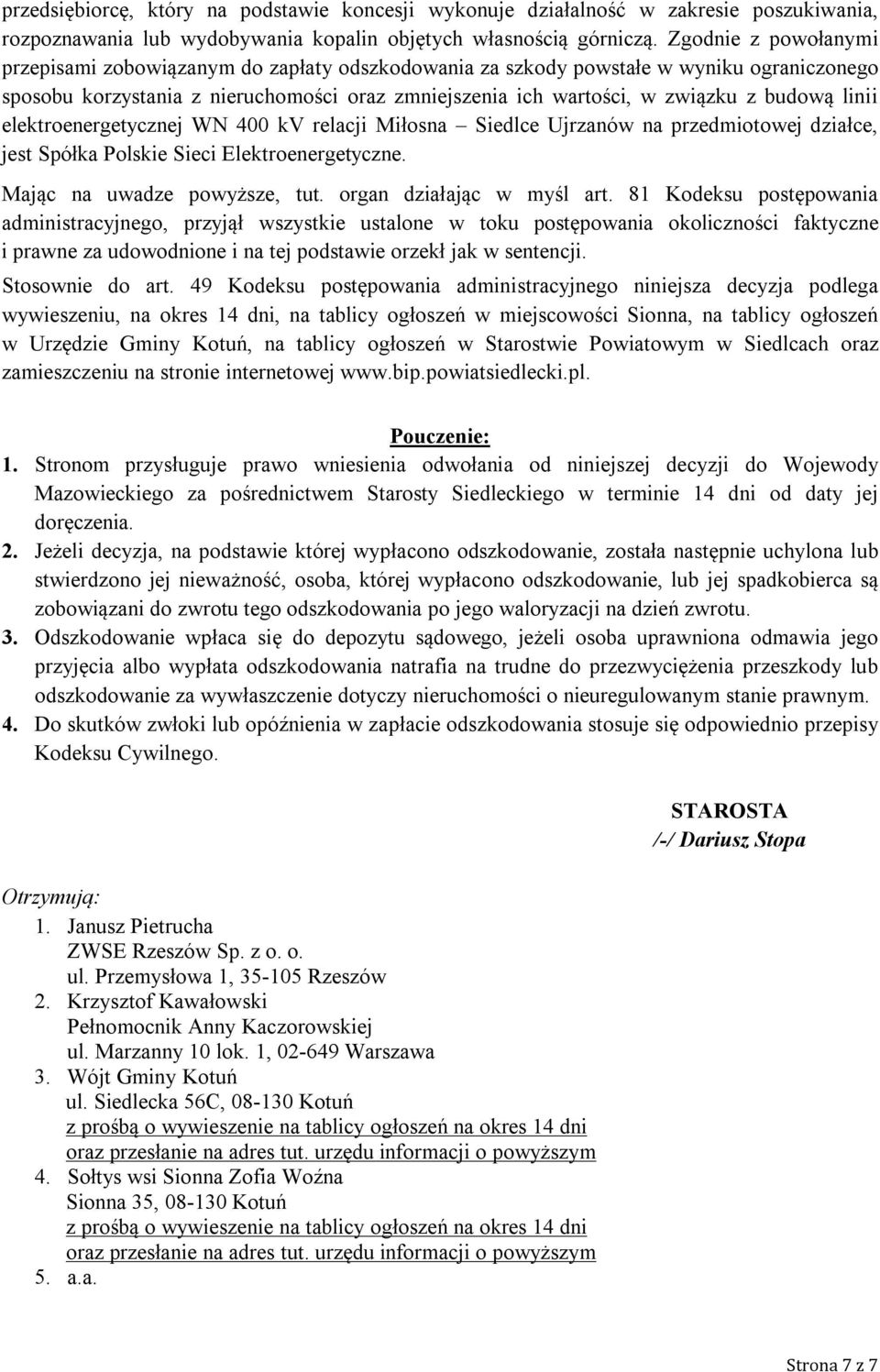 przedsiębiorcę, który na podstawie koncesji wykonuje działalność w zakresie poszukiwania, rozpoznawania lub wydobywania kopalin objętych własnością górniczą. Zgodnie z powołanymi przepisami zobowiązanym do zapłaty odszkodowania za szkody powstałe w wyniku ograniczonego sposobu korzystania z nieruchomości oraz zmniejszenia ich wartości, w związku z budową linii elektroenergetycznej WN 400 kV relacji Miłosna – Siedlce Ujrzanów na przedmiotowej działce, jest Spółka Polskie Sieci Elektroenergetyczne.

Mając na uwadze powyższe, tut. organ działając w myśl art. 81 Kodeksu postępowania administracyjnego, przyjął wszystkie ustalone w toku postępowania okoliczności faktyczne i prawne za udowodnione i na tej podstawie orzekł jak w sentencji.

Stosownie do art. 49 Kodeksu postępowania administracyjnego niniejsza decyzja podlega wywieszeniu, na okres 14 dni, na tablicy ogłoszeń w miejscowości Sionna, na tablicy ogłoszeń w Urzędzie Gminy Kotuń, na tablicy ogłoszeń w Starostwie Powiatowym w Siedlcach oraz zamieszczeniu na stronie internetowej www.bip.powiatsiedlecki.pl.

Pouczenie:

1. Stronom przysługuje prawo wniesienia odwołania od niniejszej decyzji do Wojewody Mazowieckiego za pośrednictwem Starosty Siedleckiego w terminie 14 dni od daty jej doręczenia.
2. Jeżeli decyzja, na podstawie której wypłacono odszkodowanie, została następnie uchylona lub stwierdzono jej nieważność, osoba, której wypłacono odszkodowanie, lub jej spadkobierca są zobowiązani do zwrotu tego odszkodowania po jego waloryzacji na dzień zwrotu.
3. Odszkodowanie wpłaca się do depozytu sądowego, jeżeli osoba uprawniona odmawia jego przyjęcia albo wypłata odszkodowania natrafia na trudne do przezwyciężenia przeszkody lub odszkodowanie za wywłaszczenie dotyczy nieruchomości o nieuregulowanym stanie prawnym.
4. Do skutków zwłoki lub opóźnienia w zapłacie odszkodowania stosuje się odpowiednio przepisy Kodeksu Cywilnego.

STAROSTA
/-/ Dariusz Stopa

Otrzymują:
1. Janusz Pietrucha
ZWSE Rzeszów Sp. z o. o.
ul. Przemysłowa 1, 35-105 Rzeszów
2. Krzysztof Kawałowski
Pełnomocnik Anny Kaczorowskiej
ul. Marzanny 10 lok. 1, 02-649 Warszawa
3. Wójt Gminy Kotuń
ul. Siedlecka 56C, 08-130 Kotuń
z prośbą o wywieszenie na tablicy ogłoszeń na okres 14 dni
oraz przesłanie na adres tut. urzędu informacji o powyższym
4. Sołtys wsi Sionna Zofia Woźna
Sionna 35, 08-130 Kotuń
z prośbą o wywieszenie na tablicy ogłoszeń na okres 14 dni
oraz przesłanie na adres tut. urzędu informacji o powyższym
5. a.a.

Strona 7 z 7